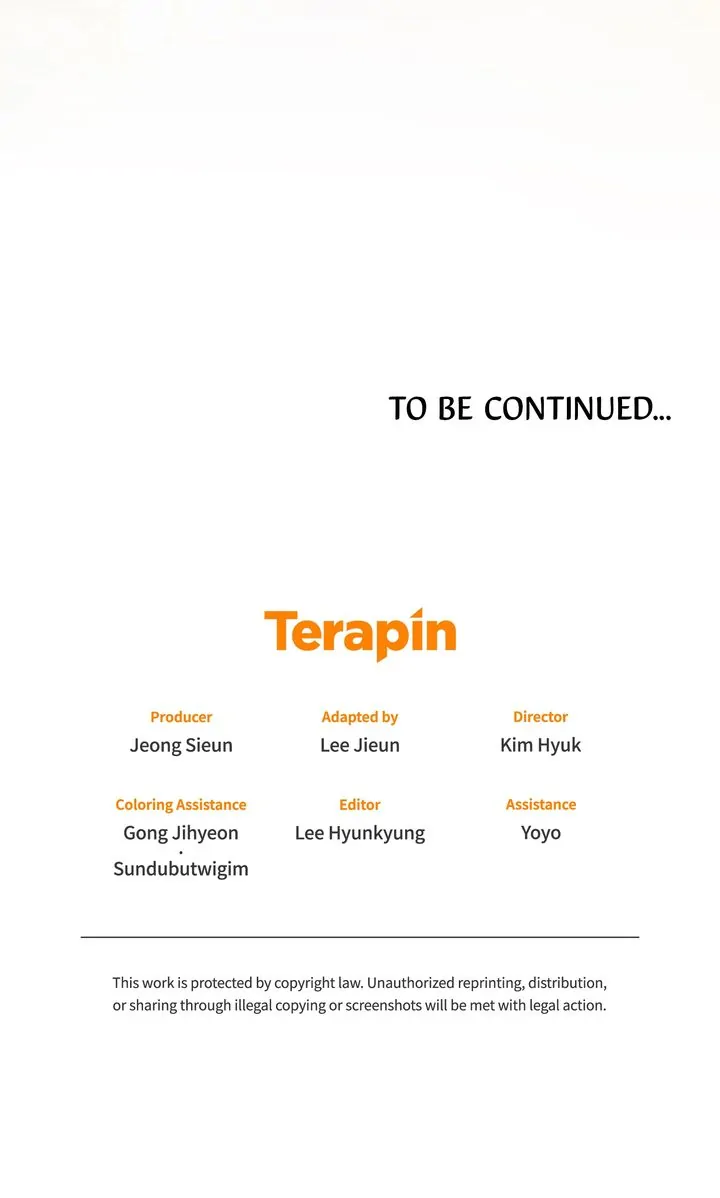 TO BE CONTINUED...

Terapin

Producer
Jeong Sieun

Adapted by
Lee Jieun

Director
Kim Hyuk

Coloring Assistance
Gong Jihyeon
·
Sundubutwigim

Editor
Lee Hyunkyung

Assistance
Yoyo

This work is protected by copyright law. Unauthorized reprinting, distribution, or sharing through illegal copying or screenshots will be met with legal action.